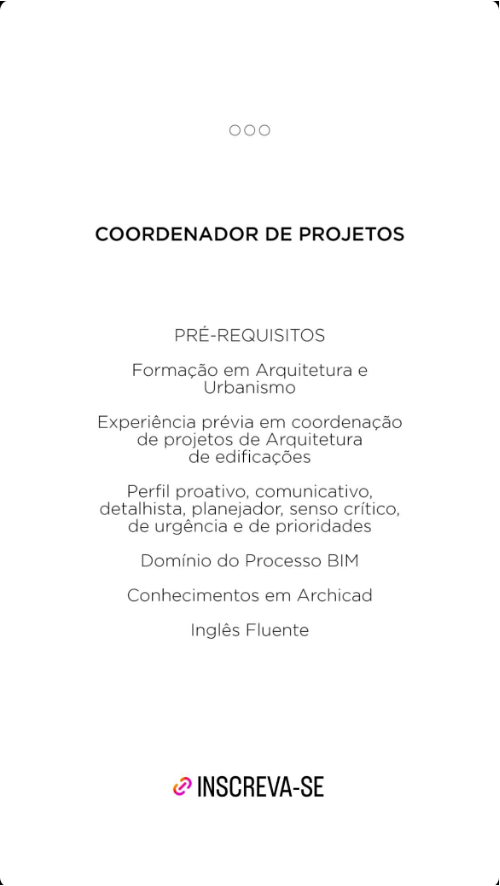 COORDENADOR DE PROJETOS

PRÉ-REQUISITOS

Formação em Arquitetura e Urbanismo

Experiência prévia em coordenação de projetos de Arquitetura de edificações

Perfil proativo, comunicativo, detalhista, planejador, senso crítico, de urgência e de prioridades

Domínio do Processo BIM

Conhecimentos em Archicad

Inglês Fluente

INSCREVA-SE